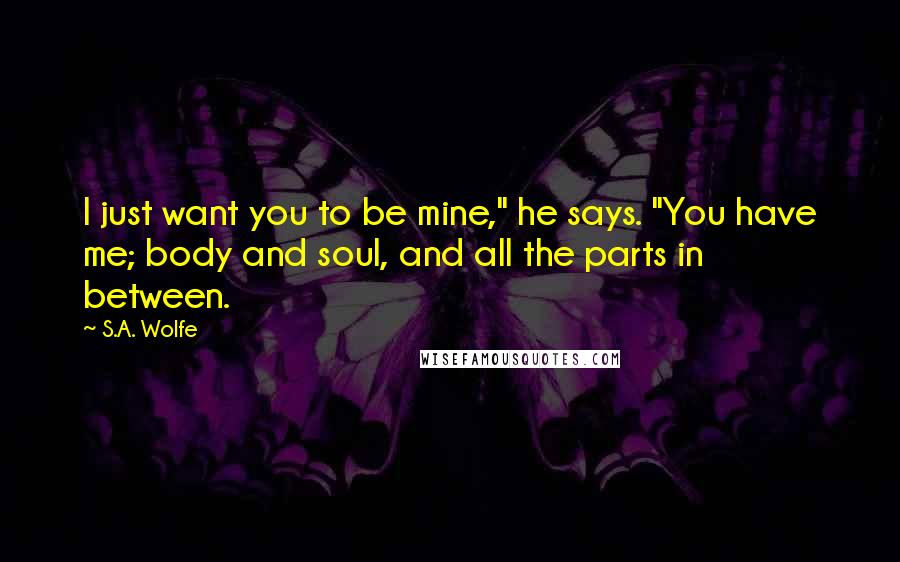 I just want you to be mine," he says. "You have me; body and soul, and all the parts in between.

~ S.A. Wolfe

WISEFAMOUSQUOTES.COM